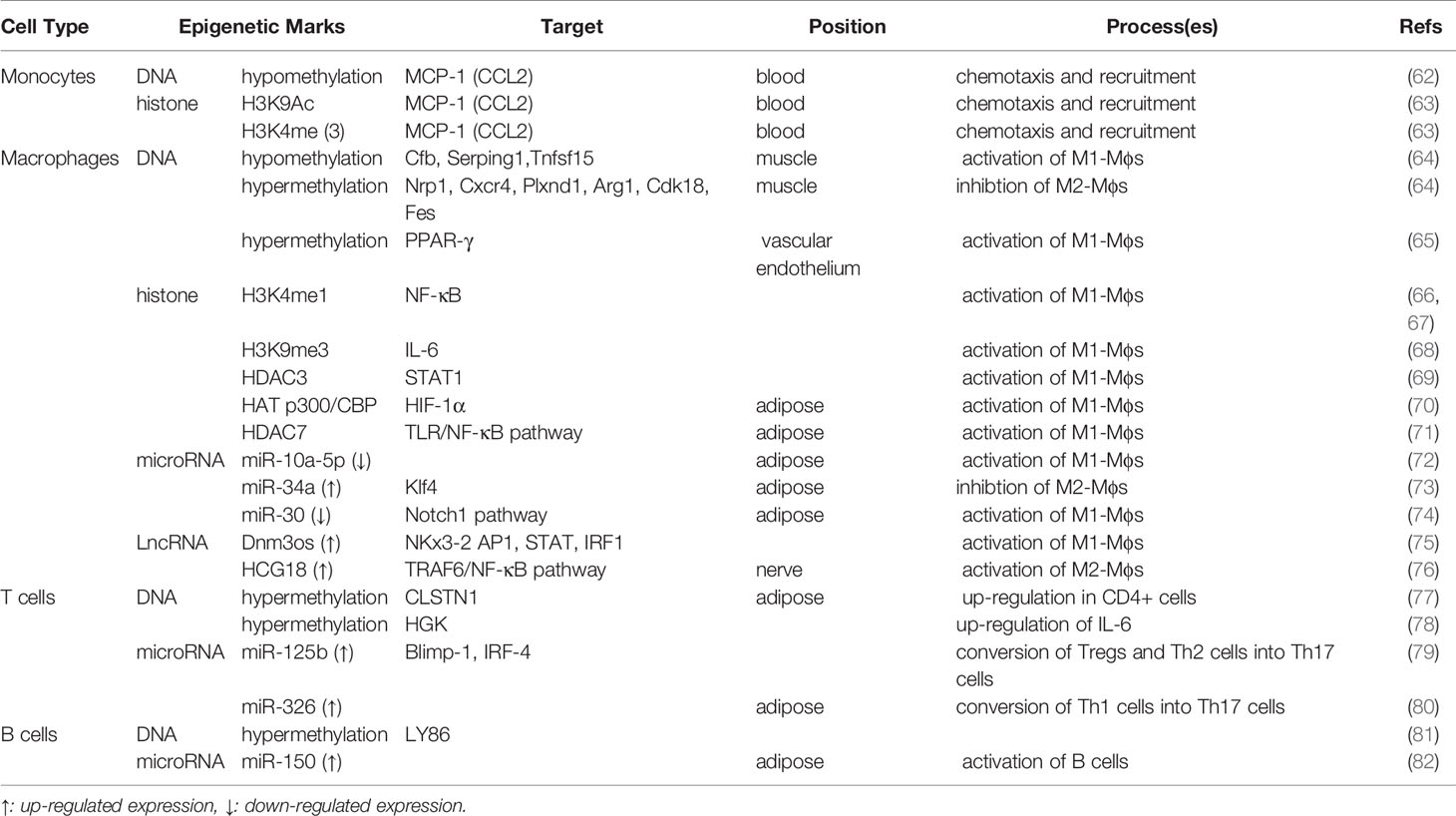 | Cell Type | Epigenetic Marks | | Target | Position | Process(es) | Refs |
|---|---|---|---|---|---|---|
| Monocytes | DNA | hypomethylation | MCP-1 (CCL2) | blood | chemotaxis and recruitment | (62) |
| | histone | H3K9Ac | MCP-1 (CCL2) | blood | chemotaxis and recruitment | (63) |
| | | H3K4me (3) | MCP-1 (CCL2) | blood | chemotaxis and recruitment | (63) |
| Macrophages | DNA | hypomethylation | Cfb, Serping1,Tnfsf15 | muscle | activation of M1-Mϕs | (64) |
| | | hypermethylation | Nrp1, Cxcr4, Plxnd1, Arg1, Cdk18, Fes | muscle | inhibtion of M2-Mϕs | (64) |
| | | hypermethylation | PPAR-γ | vascular endothelium | activation of M1-Mϕs | (65) |
| | histone | H3K4me1 | NF-κB | | activation of M1-Mϕs | (66, 67) |
| | | H3K9me3 | IL-6 | | activation of M1-Mϕs | (68) |
| | | HDAC3 | STAT1 | | activation of M1-Mϕs | (69) |
| | | HAT p300/CBP | HIF-1α | adipose | activation of M1-Mϕs | (70) |
| | | HDAC7 | TLR/NF-κB pathway | adipose | activation of M1-Mϕs | (71) |
| | microRNA | miR-10a-5p (↓) | | adipose | activation of M1-Mϕs | (72) |
| | | miR-34a (↑) | Klf4 | adipose | inhibtion of M2-Mϕs | (73) |
| | | miR-30 (↓) | Notch1 pathway | adipose | activation of M1-Mϕs | (74) |
| | LncRNA | Dnm3os (↑) | NKx3-2 AP1, STAT, IRF1 | | activation of M1-Mϕs | (75) |
| | | HCG18 (↑) | TRAF6/NF-κB pathway | nerve | activation of M2-Mϕs | (76) |
| T cells | DNA | hypermethylation | CLSTN1 | adipose | up-regulation in CD4+ cells | (77) |
| | | hypermethylation | HGK | | up-regulation of IL-6 | (78) |
| | microRNA | miR-125b (↑) | Blimp-1, IRF-4 | | conversion of Tregs and Th2 cells into Th17 cells | (79) |
| | | miR-326 (↑) | | adipose | conversion of Th1 cells into Th17 cells | (80) |
| B cells | DNA | hypermethylation | LY86 | | | (81) |
| | microRNA | miR-150 (↑) | | adipose | activation of B cells | (82) |

↑: up-regulated expression, ↓: down-regulated expression.